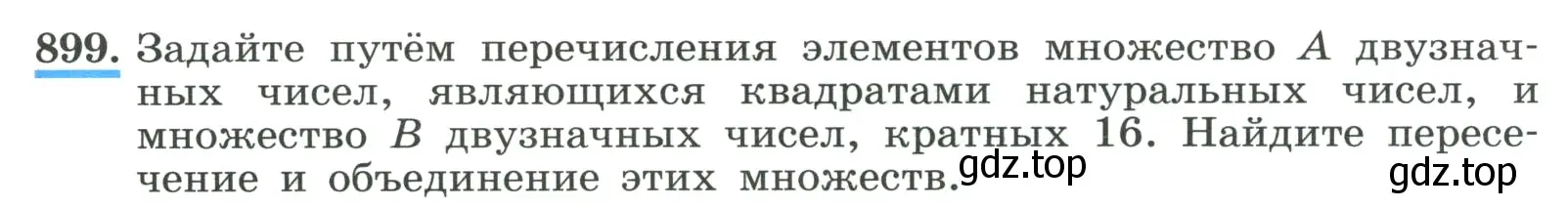 899. Задайте путём перечисления элементов множество $A$ двузначных чисел, являющихся квадратами натуральных чисел, и множество $B$ двузначных чисел, кратных 16. Найдите пересечение и объединение этих множеств.

gdz.top gdz.top